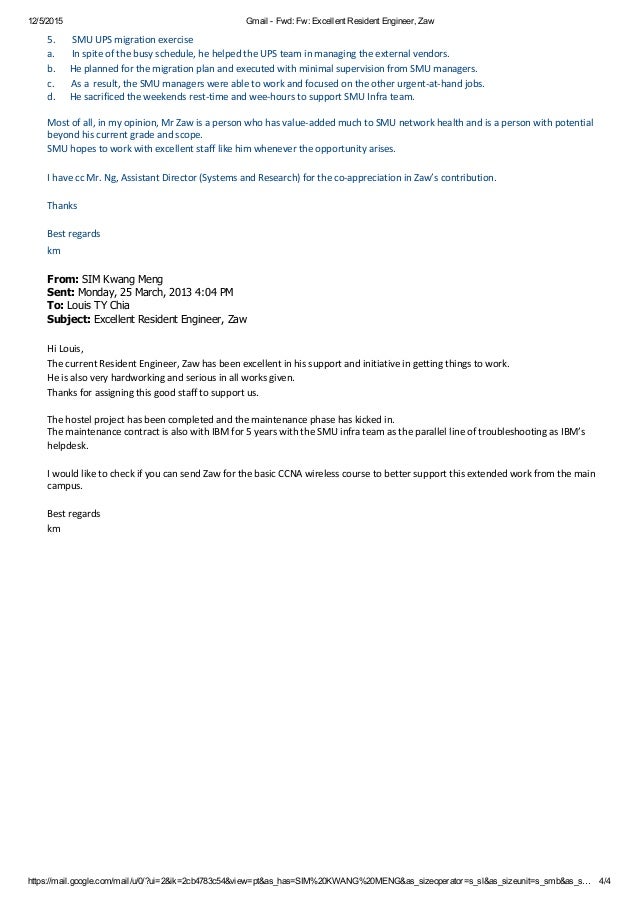 12/5/2015 Gmail - Fwd: Fw: Excellent Resident Engineer, Zaw

5. SMU UPS migration exercise
a. In spite of the busy schedule, he helped the UPS team in managing the external vendors.
b. He planned for the migration plan and executed with minimal supervision from SMU managers.
c. As a result, the SMU managers were able to work and focused on the other urgent-at-hand jobs.
d. He sacrificed the weekends rest-time and wee-hours to support SMU Infra team.

Most of all, in my opinion, Mr Zaw is a person who has value-added much to SMU network health and is a person with potential beyond his current grade and scope.
SMU hopes to work with excellent staff like him whenever the opportunity arises.

I have cc Mr. Ng, Assistant Director (Systems and Research) for the co-appreciation in Zaw's contribution.

Thanks

Best regards
km

From: SIM Kwang Meng
Sent: Monday, 25 March, 2013 4:04 PM
To: Louis TY Chia
Subject: Excellent Resident Engineer, Zaw

Hi Louis,
The current Resident Engineer, Zaw has been excellent in his support and initiative in getting things to work.
He is also very hardworking and serious in all works given.
Thanks for assigning this good staff to support us.

The hostel project has been completed and the maintenance phase has kicked in.
The maintenance contract is also with IBM for 5 years with the SMU infra team as the parallel line of troubleshooting as IBM's helpdesk.

I would like to check if you can send Zaw for the basic CCNA wireless course to better support this extended work from the main campus.

Best regards
km

https://mail.google.com/mail/u/0/?ui=2&ik=2cb4783c54&view=pt&as_has=SIM%20KWANG%20MENG&as_sizeoperator=s_sl&as_sizeunit=s_smb&as_s... 4/4